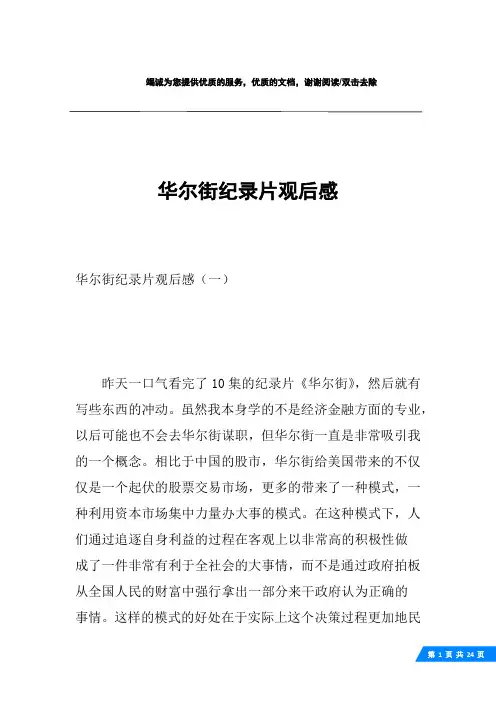 竭诚为您提供优质的服务，优质的文档，谢谢阅读/双击去除

华尔街纪录片观后感

华尔街纪录片观后感（一）

昨天一口气看完了10集的纪录片《华尔街》，然后就有写些东西的冲动。虽然我本身学的不是经济金融方面的专业，以后可能也不会去华尔街谋职，但华尔街一直是非常吸引我的一个概念。相比于中国的股市，华尔街给美国带来的不仅仅是一个起伏的股票交易市场，更多的带来了一种模式，一种利用资本市场集中力量办大事的模式。在这种模式下，人们通过追逐自身利益的过程在客观上以非常高的积极性做成了一件非常有利于全社会的大事情，而不是通过政府拍板从全国人民的财富中强行拿出一部分来干政府认为正确的事情。这样的模式的好处在于实际上这个决策过程更加地民

第 1 页 共 24 页